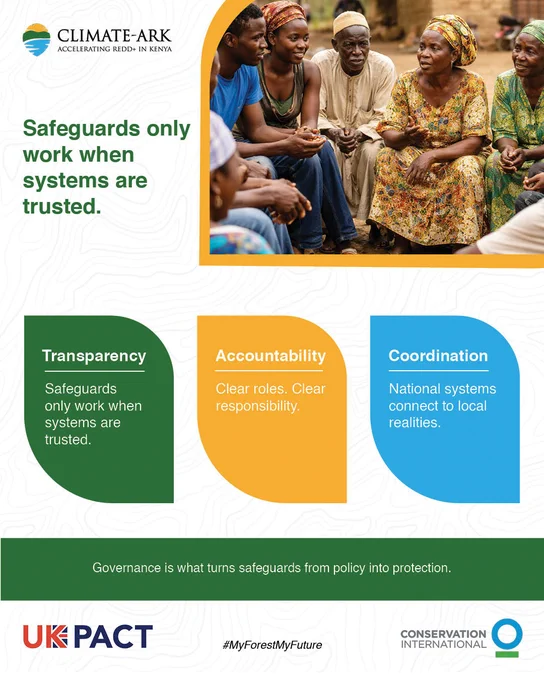 CLIMATE-ARK
ACCELERATING REDD+ IN KENYA

Safeguards only work when systems are trusted.

Transparency

Safeguards only work when systems are trusted.

Accountability

Clear roles. Clear responsibility.

Coordination

National systems connect to local realities.

Governance is what turns safeguards from policy into protection.

UK PACT

#MyForestMyFuture

CONSERVATION INTERNATIONAL